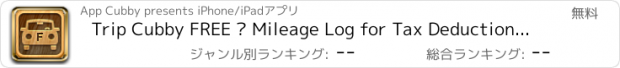 App Cubby presents iPhone/iPadアプリ

無料

F

Trip Cubby FREE ? Mileage Log for Tax Deduction...

ジャンル別ランキング: --

総合ランキング: --